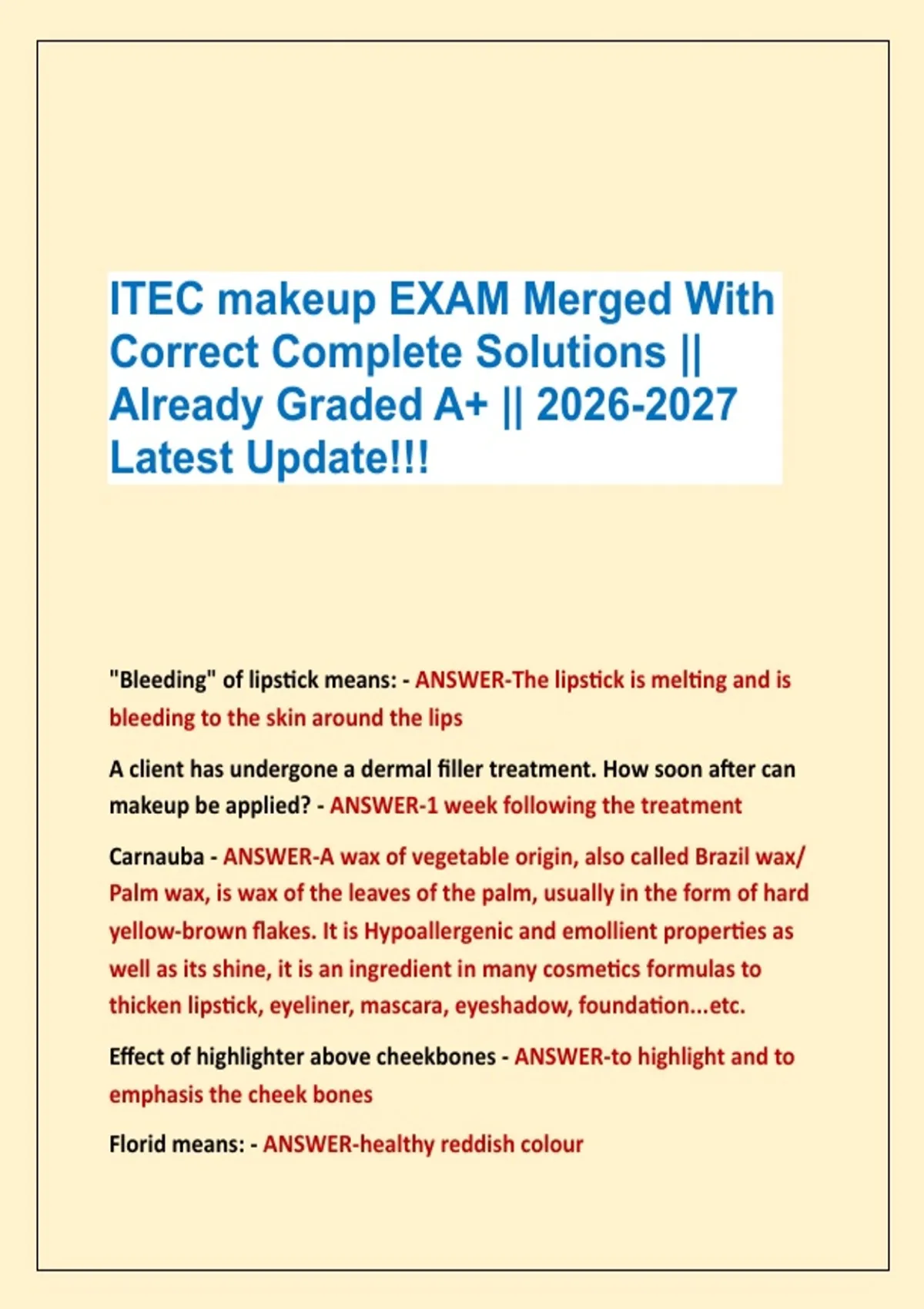 ITEC makeup EXAM Merged With Correct Complete Solutions || Already Graded A+ || 2026-2027 Latest Update!!!

"Bleeding" of lipstick means: - ANSWER-The lipstick is melting and is bleeding to the skin around the lips

A client has undergone a dermal filler treatment. How soon after can makeup be applied? - ANSWER-1 week following the treatment

Carnauba - ANSWER-A wax of vegetable origin, also called Brazil wax/ Palm wax, is wax of the leaves of the palm, usually in the form of hard yellow-brown flakes. It is Hypoallergenic and emollient properties as well as its shine, it is an ingredient in many cosmetics formulas to thicken lipstick, eyeliner, mascara, eyeshadow, foundation...etc.

Effect of highlighter above cheekbones - ANSWER-to highlight and to emphasis the cheek bones

Florid means: - ANSWER-healthy reddish colour